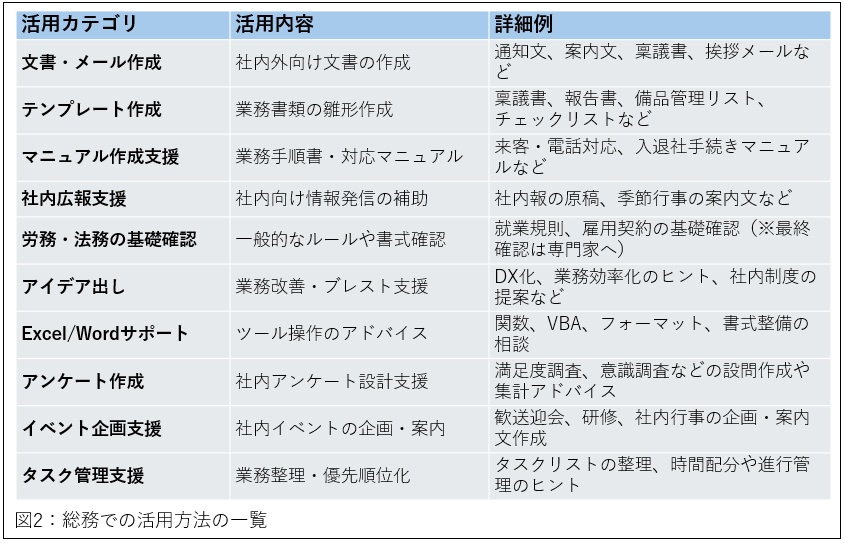 | 活用カテゴリ | 活用内容 | 詳細例 |
|---|---|---|
| 文書・メール作成 | 社内外向け文書の作成 | 通知文、案内文、稟議書、挨拶メールなど |
| テンプレート作成 | 業務書類の雛形作成 | 稟議書、報告書、備品管理リスト、チェックリストなど |
| マニュアル作成支援 | 業務手順書・対応マニュアル | 来客・電話対応、入退社手続きマニュアルなど |
| 社内広報支援 | 社内向け情報発信の補助 | 社内報の原稿、季節行事の案内文など |
| 労務・法務の基礎確認 | 一般的なルールや書式確認 | 就業規則、雇用契約の基礎確認（※最終確認は専門家へ） |
| アイデア出し | 業務改善・ブレスト支援 | DX化、業務効率化のヒント、社内制度の提案など |
| Excel/Wordサポート | ツール操作のアドバイス | 関数、VBA、フォーマット、書式整備の相談 |
| アンケート作成 | 社内アンケート設計支援 | 満足度調査、意識調査などの設問作成や集計アドバイス |
| イベント企画支援 | 社内イベントの企画・案内 | 歓送迎会、研修、社内行事の企画・案内文作成 |
| タスク管理支援 | 業務整理・優先順位化 | タスクリストの整理、時間配分や進行管理のヒント |

図2：総務での活用方法の一覧